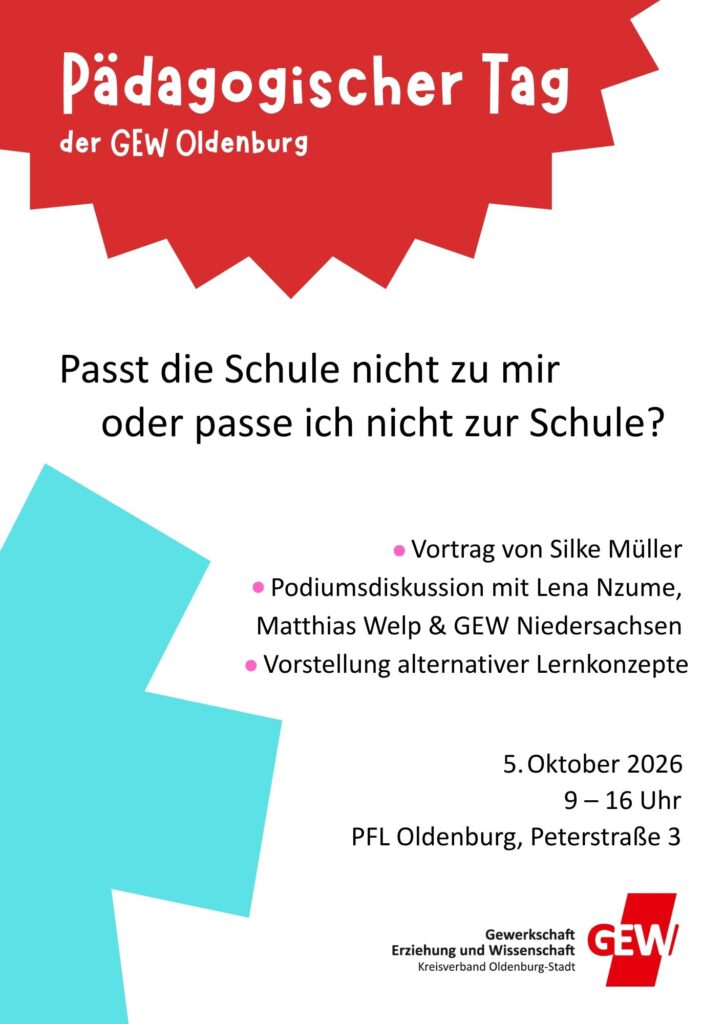 Pädagogischer Tag
der GEW Oldenburg

Passt die Schule nicht zu mir
oder passe ich nicht zur Schule?

• Vortrag von Silke Müller
• Podiumsdiskussion mit Lena Nzume, Matthias Welp & GEW Niedersachsen
• Vorstellung alternativer Lernkonzepte

5. Oktober 2026
9 – 16 Uhr
PFL Oldenburg, Peterstraße 3

Gewerkschaft
Erziehung und Wissenschaft
Kreisverband Oldenburg-Stadt
GEW